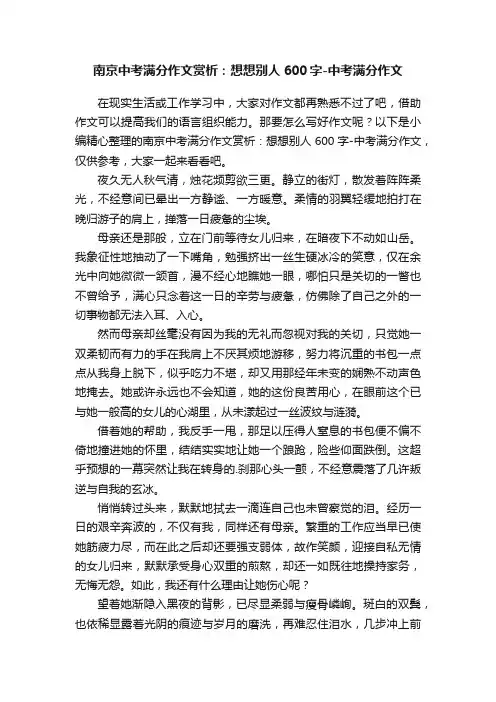 南京中考满分作文赏析：想想别人 600 字-中考满分作文

在现实生活或工作学习中，大家对作文都再熟悉不过了吧，借助作文可以提高我们的语言组织能力。那要怎么写好作文呢？以下是小编精心整理的南京中考满分作文赏析：想想别人 600 字-中考满分作文，仅供参考，大家一起来看看吧。

夜久无人秋气清，烛花频剪欲三更。静立的街灯，散发着阵阵柔光，不经意间已晕出一方静谧、一方暖意。柔情的羽翼轻缓地拍打在晚归游子的肩上，掸落一日疲惫的尘埃。

母亲还是那般，立在门前等待女儿归来，在暗夜下不动如山岳。我象征性地抽动了一下嘴角，勉强挤出一丝生硬冰冷的笑意，仅在余光中向她微微一颔首，漫不经心地瞧她一眼，哪怕只是关切的一瞥也不曾给予，满心只念着这一日的辛劳与疲惫，仿佛除了自己之外的一切事物都无法入耳、入心。

然而母亲却丝毫没有因为我的无礼而忽视对我的关切，只觉她一双柔韧而有力的手在我肩上不厌其烦地游移，努力将沉重的书包一点点从我身上脱下，似乎吃力不堪，却又用那经年未变的娴熟不动声色地掩去。她或许永远也不会知道，她的这份良苦用心，在眼前这个已与她一般高的女儿的心湖里，从未漾起过一丝波纹与涟漪。

借着她的帮助，我反手一甩，那足以压得人窒息的书包便不偏不倚地撞进她的怀里，结结实实地让她一个踉跄，险些仰面跌倒。这超乎预想的一幕突然让我在转身的.刹那心头一颤，不经意震落了几许叛逆与自我的玄冰。

悄悄转过头来，默默地拭去一滴连自己也未曾察觉的泪。经历一日的艰辛奔波的，不仅有我，同样还有母亲。繁重的工作应当早已使她筋疲力尽，而在此之后却还要强支弱体，故作笑颜，迎接自私无情的女儿归来，默默承受身心双重的煎熬，却还一如既往地操持家务，无悔无怨。如此，我还有什么理由让她伤心呢？

望着她渐隐入黑夜的背影，已尽显柔弱与瘦骨嶙峋。斑白的双鬓，也依稀显露着光阴的痕迹与岁月的磨洗，再难忍住泪水，几步冲上前